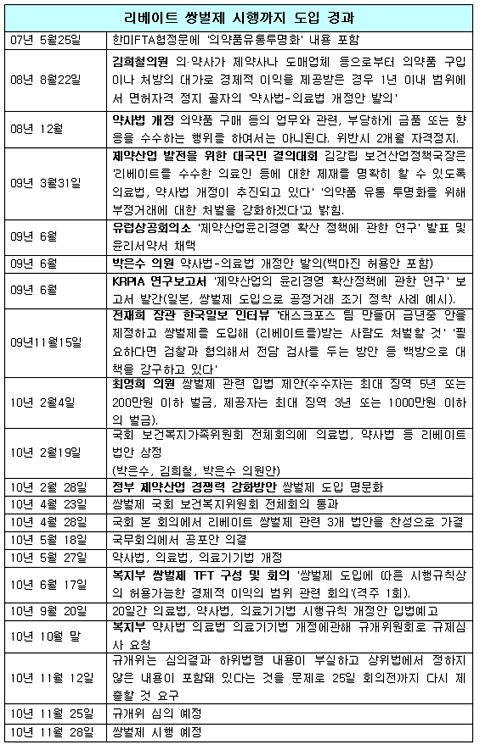 | 리베이트 쌍벌제 시행까지 도입 경과 | |
|---|---|
| 07년 5월25일 | 한미FTA협정문에 '의약품유통투명화' 내용 포함 |
| 08년 8월22일 | 김희철의원 의·약사가 제약사나 도매업체 등으로부터 의약품 구입이나 처방의 대가로 경제적 이익을 제공받은 경우 1년 이내 범위에서 면허자격 정지 골자의 '약사법-의료법 개정안 발의' |
| 08년 12월 | 약사법 개정 의약품 구매 등의 업무와 관련, 부당하게 금품 또는 향응을 수수하는 행위를 하여서는 아니된다. 위반시 2개월 자격정지. |
| 09년 3월31일 | 제약산업 발전을 위한 대국민 결의대회 김강립 보건산업정책국장은 '리베이트를 수수한 의료인 등에 대한 제재를 명확히 할 수 있도록 의료법, 약사법 개정이 추진되고 있다' '의약품 유통 투명화를 위해 부정거래에 대한 처벌을 강화하겠다'고 밝힘. |
| 09년 6월 | 유럽상공회의소 '제약산업윤리경영 확산 정책에 관한 연구' 발표 및 윤리서약서 채택 |
| 09년 6월 | 박은수 의원 약사법-의료법 개정안 발의(백마진 허용안 포함) |
| 09년 6월 | KRPIA 연구보고서 '제약산업의 윤리경영 확산정책에 관한 연구' 보고서 발간(일본, 쌍벌제 도입으로 공정거래 조기 정착 사례 예시). |
| 09년11월15일 | 전재희 장관 한국일보 인터뷰 '태스크포스 팀 만들어 금년중 안을 제정하고 쌍벌제를 도입해 (리베이트를)받는 사람도 처벌할 것' '필요하다면 검찰과 협의해서 전담 검사를 두는 방안 등 백방으로 대책을 강구하고 있다' |
| 10년 2월4일 | 최영희 의원 쌍벌제 관련 입법 제안(수수자는 최대 징역 5년 또는 200만원 이하 벌금, 제공자는 최대 징역 3년 또는 1000만원 이하의 벌금). |
| 10년 2월19일 | 국회 보건복지가족위원회 전체회의에 의료법, 약사법 등 리베이트 법안 상정 (박은수, 김희철, 박은수 의원안) |
| 10년 2월 28일 | 정부 제약산업 경쟁력 강화방안 쌍벌제 도입 명문화 |
| 10년 4월 23일 | 쌍벌제 국회 보건복지위원회 전체회의 통과 |
| 10년 4월 28일 | 국회 본 회의에서 리베이트 쌍벌제 관련 3개 법안을 찬성으로 가결 |
| 10년 5월 18일 | 국무회의에서 공포안 의결 |
| 10년 5월 27일 | 약사법, 의료법, 의료기기법 개정 |
| 10년 6월 17일 | 복지부 쌍벌제 TFT 구성 및 회의 '쌍벌제 도입에 따른 시행규칙상의 허용가능한 경제적 이익의 범위 관련 회의'(격주 1회). |
| 10년 9월 20일 | 20일간 의료법, 약사법, 의료기기법 시행규칙 개정안 입법예고 |
| 10년 10월 말 | 복지부 약사법 의료법 의료기기법 개정에관해 규개위원회로 규제심사 요청 |
| 10년 11월 12일 | 규개위는 심의결과 하위법령 내용이 부실하고 상위법에서 정하지 않은 내용이 포함돼 있다는 것을 문제로 25일 회의전까지 다시 제출할 것 요구 |
| 10년 11월 25일 | 규개위 심의 예정 |
| 10년 11월 28일 | 쌍벌제 시행 예정 |